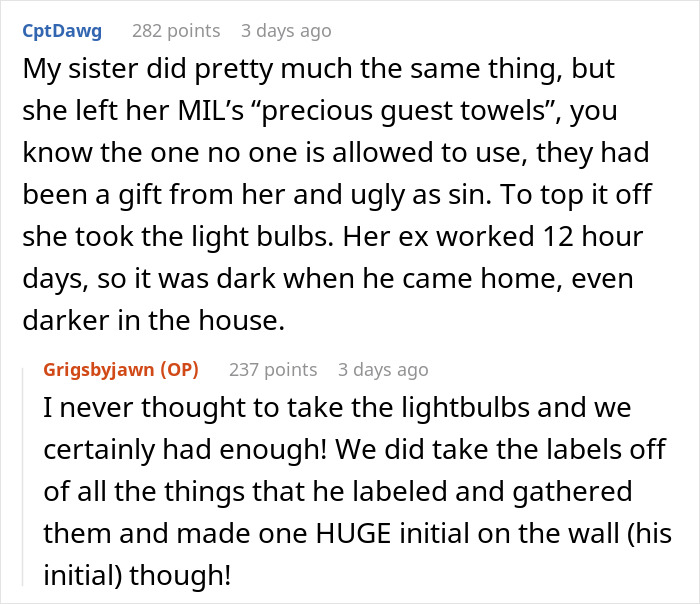 CptDawg 282 points 3 days ago

My sister did pretty much the same thing, but she left her MIL’s “precious guest towels”, you know the one no one is allowed to use, they had been a gift from her and ugly as sin. To top it off she took the light bulbs. Her ex worked 12 hour days, so it was dark when he came home, even darker in the house.

Grigsbyjawn (OP) 237 points 3 days ago

I never thought to take the lightbulbs and we certainly had enough! We did take the labels off of all the things that he labeled and gathered them and made one HUGE initial on the wall (his initial) though!